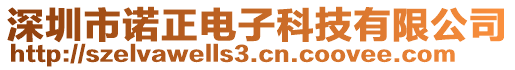 深圳市诺正电子科技有限公司
http://szelvawells3.cn.coovee.com